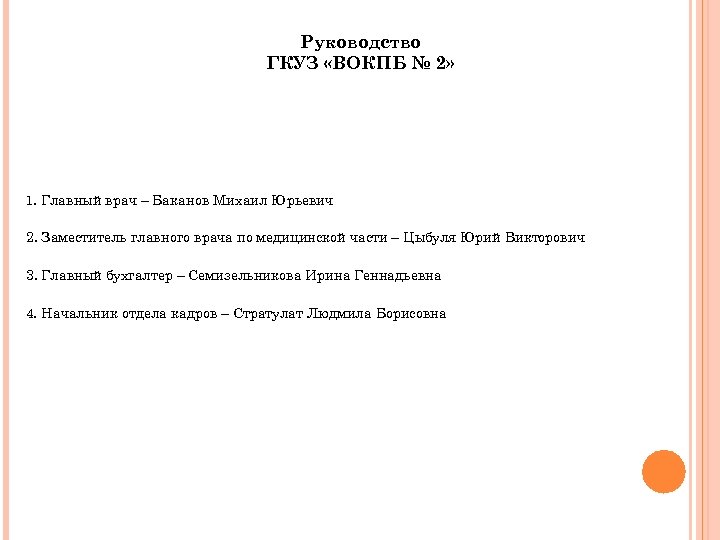 Руководство
ГКУЗ «ВОКПБ № 2»

1. Главный врач – Баканов Михаил Юрьевич

2. Заместитель главного врача по медицинской части – Цыбуля Юрий Викторович

3. Главный бухгалтер – Семизельникова Ирина Геннадьевна

4. Начальник отдела кадров – Стратулат Людмила Борисовна